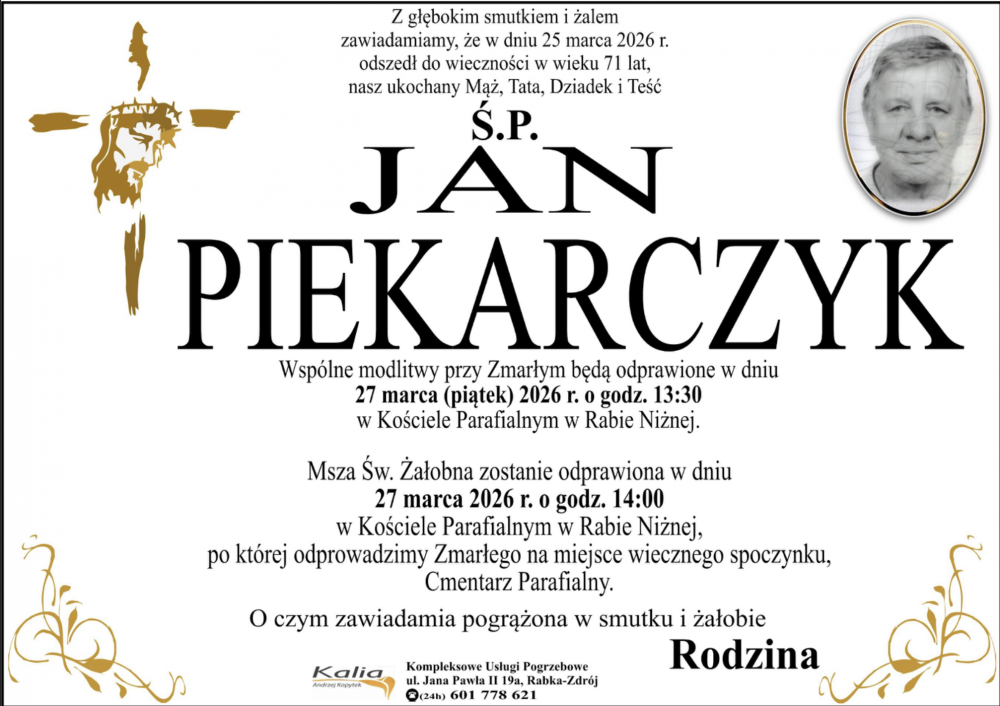 Z głębokim smutkiem i żalem
zawiadamiamy, że w dniu 25 marca 2026 r.
odszedł do wieczności w wieku 71 lat,
nasz ukochany Mąż, Tata, Dziadek i Teść

Ś.P.
JAN
PIEKARCZYK

Wspólne modlitwy przy Zmarłym będą odprawione w dniu
27 marca (piątek) 2026 r. o godz. 13:30
w Kościele Parafialnym w Rabie Niżnej.

Msza Św. Żałobna zostanie odprawiona w dniu
27 marca 2026 r. o godz. 14:00
w Kościele Parafialnym w Rabie Niżnej,
po której odprowadzimy Zmarłego na miejsce wiecznego spoczynku,
Cmentarz Parafialny.

O czym zawiadamia pogrążona w smutku i żałobie

Rodzina

Kalia
Andrzej Kopytek

Kompleksowe Usługi Pogrzebowe
ul. Jana Pawła II 19a, Rabka-Zdrój
(24h) 601 778 621